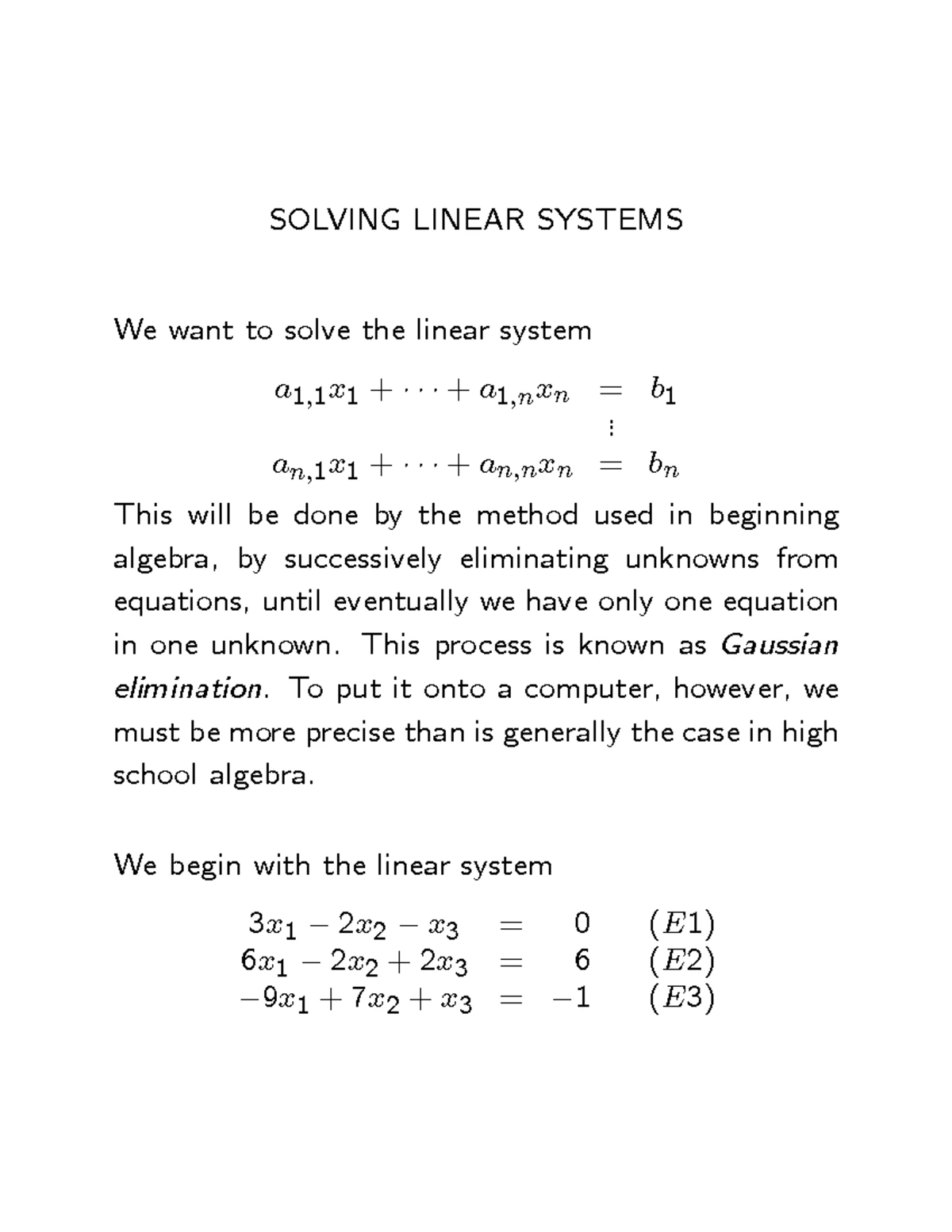 SOLVING LINEAR SYSTEMS

We want to solve the linear system

$a_{1,1}x_1 + \cdots + a_{1,n}x_n = b_1$
$\vdots$
$a_{n,1}x_1 + \cdots + a_{n,n}x_n = b_n$

This will be done by the method used in beginning algebra, by successively eliminating unknowns from equations, until eventually we have only one equation in one unknown. This process is known as Gaussian elimination. To put it onto a computer, however, we must be more precise than is generally the case in high school algebra.

We begin with the linear system

$3x_1 - 2x_2 - x_3 = 0 \quad (E1)$
$6x_1 - 2x_2 + 2x_3 = 6 \quad (E2)$
$-9x_1 + 7x_2 + x_3 = -1 \quad (E3)$